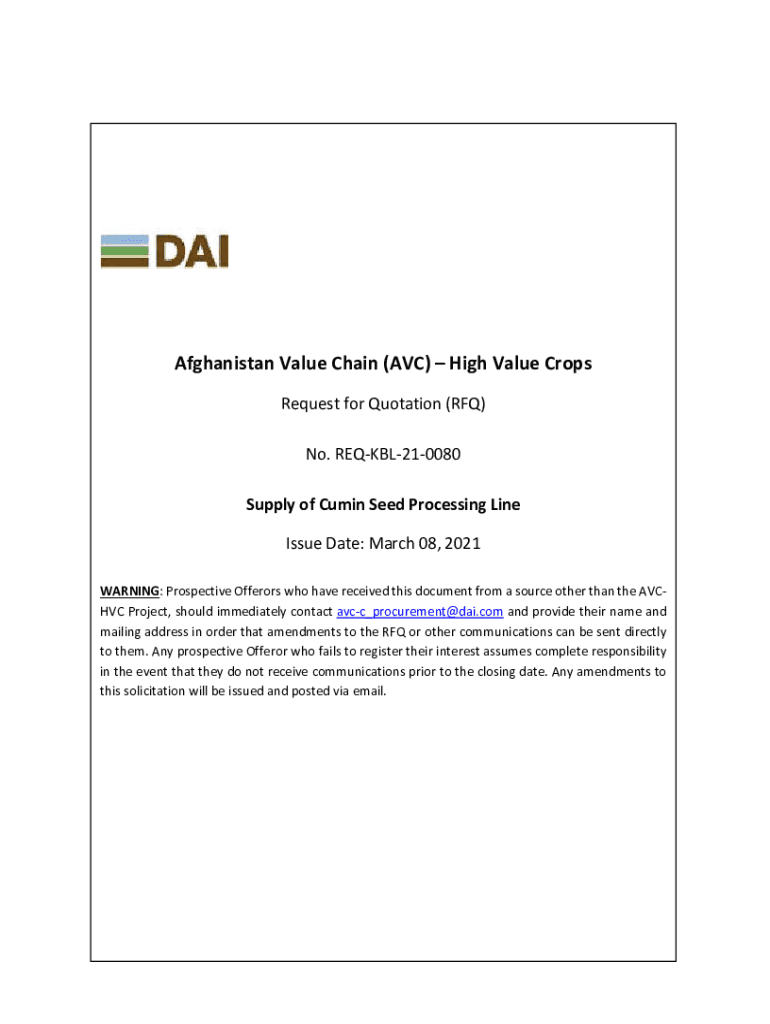 DAI

Afghanistan Value Chain (AVC) – High Value Crops

Request for Quotation (RFQ)

No. REQ-KBL-21-0080

Supply of Cumin Seed Processing Line

Issue Date: March 08, 2021

WARNING: Prospective Offerors who have received this document from a source other than the AVC-HVC Project, should immediately contact avc-c_procurement@dai.com and provide their name and mailing address in order that amendments to the RFQ or other communications can be sent directly to them. Any prospective Offeror who fails to register their interest assumes complete responsibility in the event that they do not receive communications prior to the closing date. Any amendments to this solicitation will be issued and posted via email.